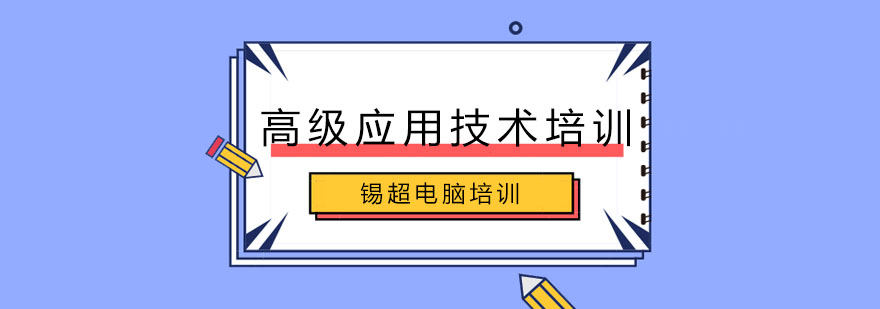 高级应用技术培训

锡超电脑培训